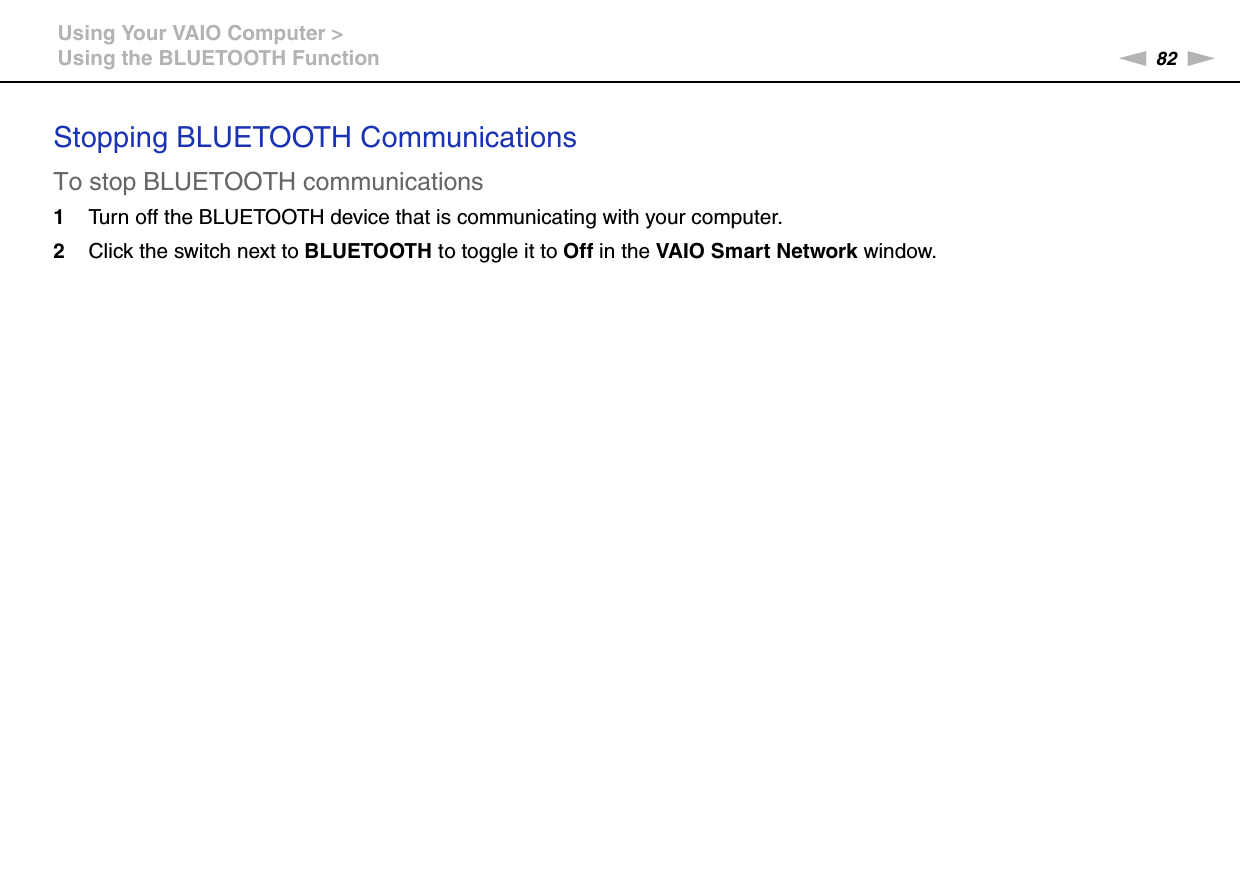 Using Your VAIO Computer >
Using the BLUETOOTH Function

82

Stopping BLUETOOTH Communications

To stop BLUETOOTH communications

1 Turn off the BLUETOOTH device that is communicating with your computer.

2 Click the switch next to BLUETOOTH to toggle it to Off in the VAIO Smart Network window.